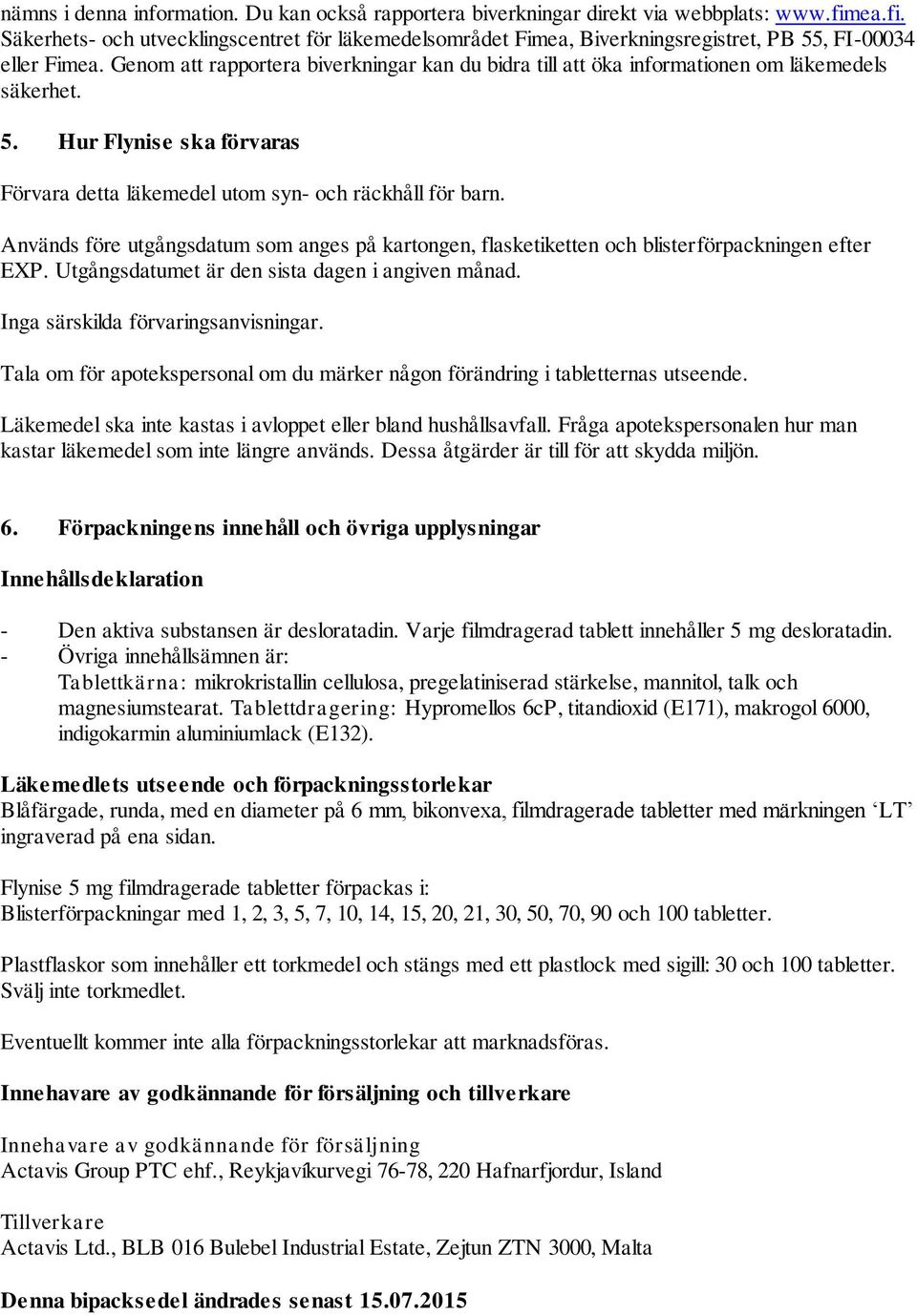 nämns i denna information. Du kan också rapportera biverkningar direkt via webbplats: www.fimea.fi. Säkerhets- och utvecklingscentret för läkemedelsområdet Fimea, Biverkningsregistret, PB 55, FI-00034 eller Fimea. Genom att rapportera biverkningar kan du bidra till att öka informationen om läkemedels säkerhet.

5. Hur Flynise ska förvaras

Förvara detta läkemedel utom syn- och räckhåll för barn.

Används före utgångsdatum som anges på kartongen, flasketiketten och blisterförpackningen efter EXP. Utgångsdatumet är den sista dagen i angiven månad.

Inga särskilda förvaringsanvisningar.

Tala om för apotekspersonal om du märker någon förändring i tabletternas utseende.

Läkemedel ska inte kastas i avloppet eller bland hushållsavfall. Fråga apotekspersonalen hur man kastar läkemedel som inte längre används. Dessa åtgärder är till för att skydda miljön.

6. Förpackningens innehåll och övriga upplysningar

Innehållsdeklaration

- Den aktiva substansen är desloratadin. Varje filmdragerad tablett innehåller 5 mg desloratadin.
- Övriga innehållsämnen är:
Tablettkärna: mikrokristallin cellulosa, pregelatiniserad stärkelse, mannitol, talk och magnesiumstearat. Tablettdragering: Hypromellos 6cP, titandioxid (E171), makrogol 6000, indigokarmin aluminiumlack (E132).

Läkemedlets utseende och förpackningsstorlekar
Blåfärgade, runda, med en diameter på 6 mm, bikonvexa, filmdragerade tabletter med märkningen ‘LT’ ingraverad på ena sidan.

Flynise 5 mg filmdragerade tabletter förpackas i:
Blisterförpackningar med 1, 2, 3, 5, 7, 10, 14, 15, 20, 21, 30, 50, 70, 90 och 100 tabletter.

Plastflaskor som innehåller ett torkmedel och stängs med ett plastlock med sigill: 30 och 100 tabletter. Svälj inte torkmedlet.

Eventuellt kommer inte alla förpackningsstorlekar att marknadsföras.

Innehavare av godkännande för försäljning och tillverkare

Innehavare av godkännande för försäljning
Actavis Group PTC ehf., Reykjavíkurvegi 76-78, 220 Hafnarfjordur, Island

Tillverkare
Actavis Ltd., BLB 016 Bulebel Industrial Estate, Zejtun ZTN 3000, Malta

Denna bipacksedel ändrades senast 15.07.2015